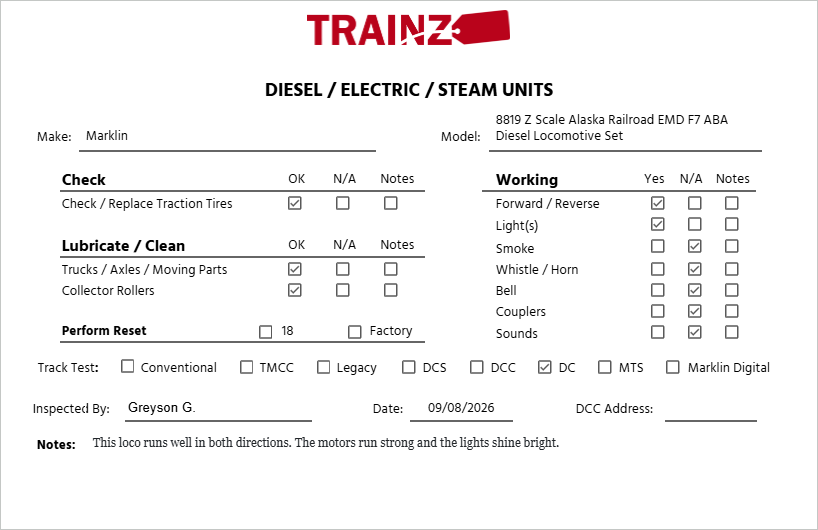 TRAINZ

DIESEL / ELECTRIC / STEAM UNITS

Make: Marklin

Model: 8819 Z Scale Alaska Railroad EMD F7 ABA Diesel Locomotive Set

| Check | OK | N/A | Notes |
|---|---|---|---|
| Check / Replace Traction Tires | ☑ | ☐ | ☐ |

| Lubricate / Clean | OK | N/A | Notes |
|---|---|---|---|
| Trucks / Axles / Moving Parts | ☑ | ☐ | ☐ |
| Collector Rollers | ☑ | ☐ | ☐ |

Perform Reset ☐ 18 ☐ Factory

| Working | Yes | N/A | Notes |
|---|---|---|---|
| Forward / Reverse | ☑ | ☐ | ☐ |
| Light(s) | ☑ | ☐ | ☐ |
| Smoke | ☐ | ☑ | ☐ |
| Whistle / Horn | ☐ | ☑ | ☐ |
| Bell | ☐ | ☑ | ☐ |
| Couplers | ☐ | ☑ | ☐ |
| Sounds | ☐ | ☑ | ☐ |

Track Test: ☐ Conventional ☐ TMCC ☐ Legacy ☐ DCS ☐ DCC ☑ DC ☐ MTS ☐ Marklin Digital

Inspected By: Greyson G.

Date: 09/08/2026

DCC Address:

Notes: This loco runs well in both directions. The motors run strong and the lights shine bright.